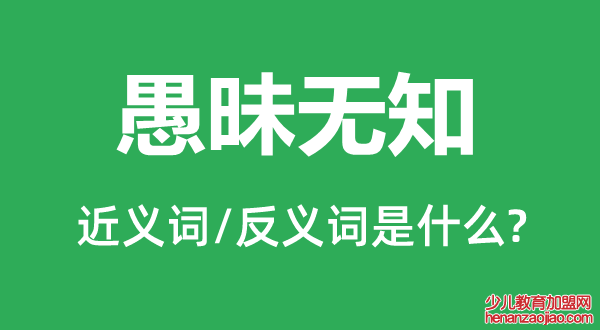 愚昧无知

近义词/反义词是什么?

少儿教育加盟网
henanzaojiao.com